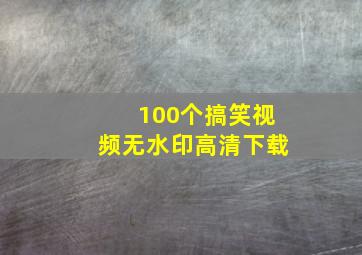 100个搞笑视频无水印高清下载